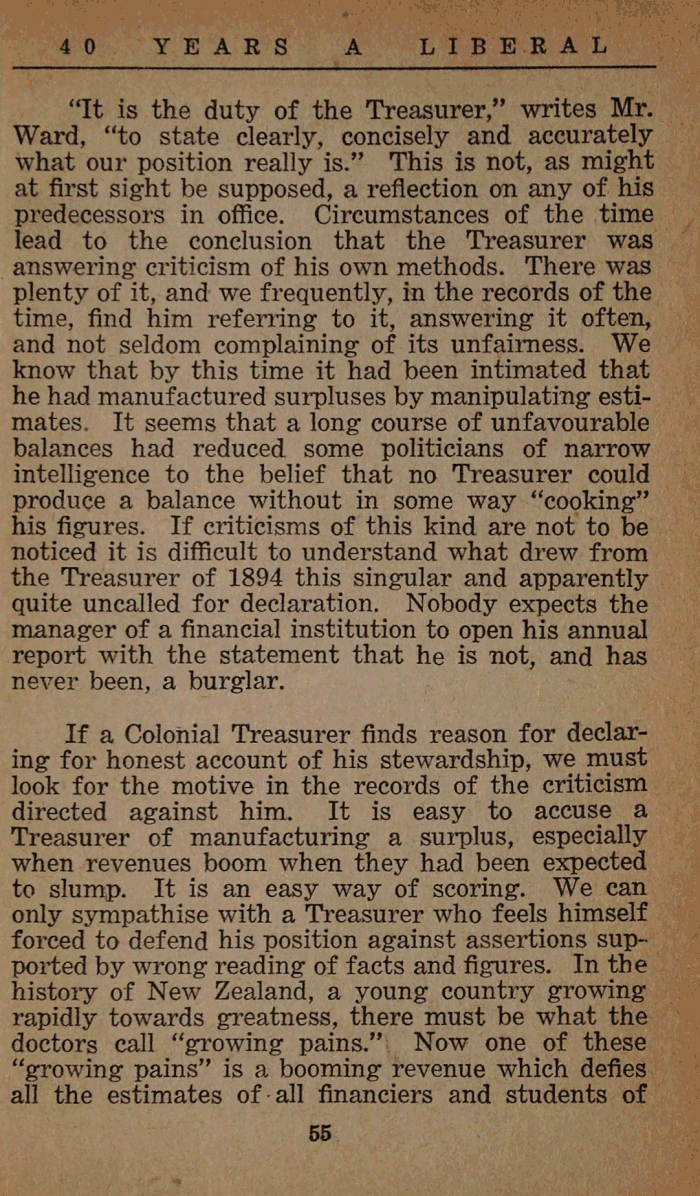 40 YEARS A LIBERAL

"It is the duty of the Treasurer," writes Mr. Ward, "to state clearly, concisely and accurately what our position really is." This is not, as might at first sight be supposed, a reflection on any of his predecessors in office. Circumstances of the time lead to the conclusion that the Treasurer was answering criticism of his own methods. There was plenty of it, and we frequently, in the records of the time, find him referring to it, answering it often, and not seldom complaining of its unfairness. We know that by this time it had been intimated that he had manufactured surpluses by manipulating estimates. It seems that a long course of unfavourable balances had reduced some politicians of narrow intelligence to the belief that no Treasurer could produce a balance without in some way "cooking" his figures. If criticisms of this kind are not to be noticed it is difficult to understand what drew from the Treasurer of 1894 this singular and apparently quite uncalled for declaration. Nobody expects the manager of a financial institution to open his annual report with the statement that he is not, and has never been, a burglar.

If a Colonial Treasurer finds reason for declaring for honest account of his stewardship, we must look for the motive in the records of the criticism directed against him. It is easy to accuse a Treasurer of manufacturing a surplus, especially when revenues boom when they had been expected to slump. It is an easy way of scoring. We can only sympathise with a Treasurer who feels himself forced to defend his position against assertions supported by wrong reading of facts and figures. In the history of New Zealand, a young country growing rapidly towards greatness, there must be what the doctors call "growing pains." Now one of these "growing pains" is a booming revenue which defies all the estimates of all financiers and students of

55